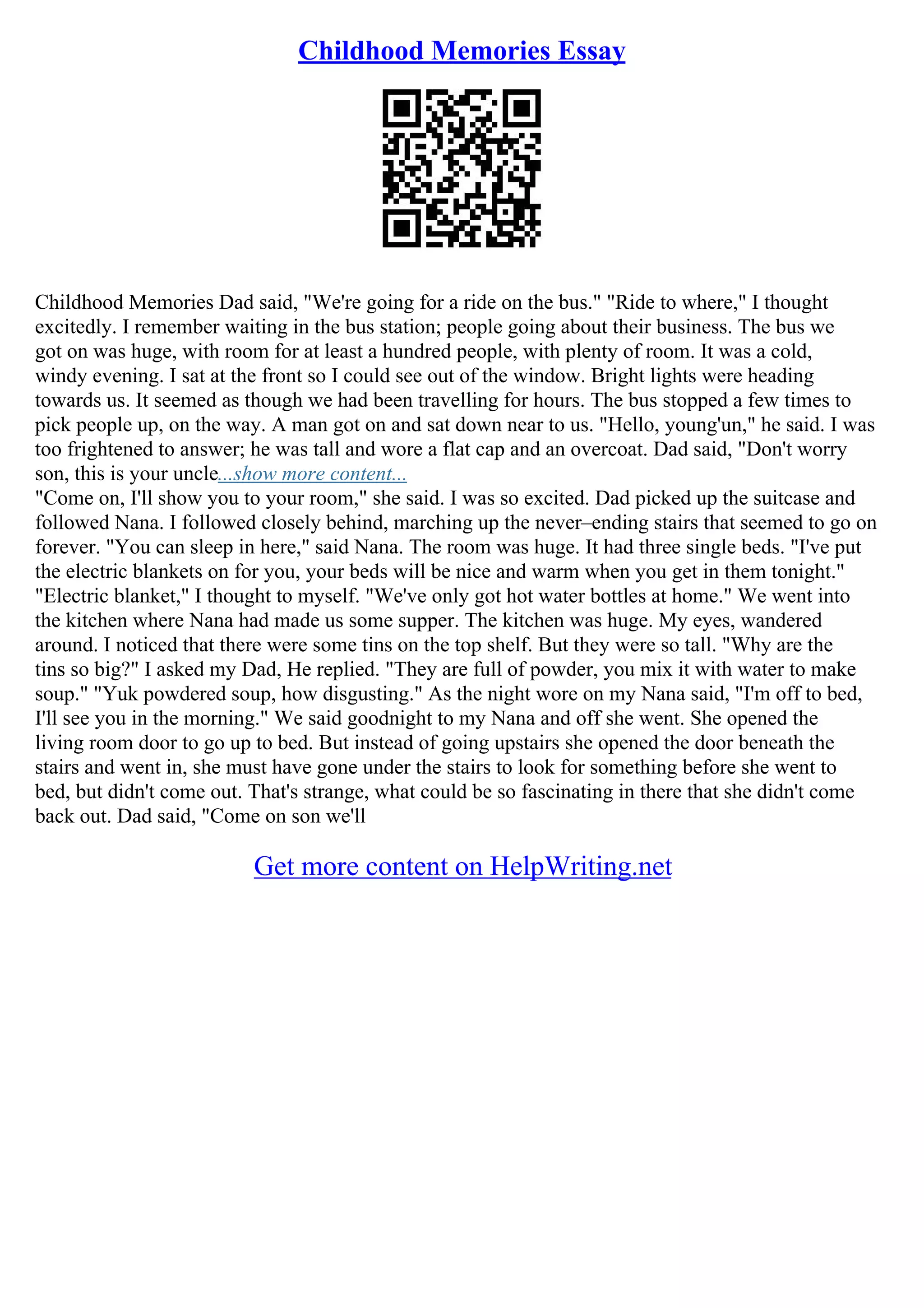 Childhood Memories Essay

Childhood Memories Dad said, "We're going for a ride on the bus." "Ride to where," I thought excitedly. I remember waiting in the bus station; people going about their business. The bus we got on was huge, with room for at least a hundred people, with plenty of room. It was a cold, windy evening. I sat at the front so I could see out of the window. Bright lights were heading towards us. It seemed as though we had been travelling for hours. The bus stopped a few times to pick people up, on the way. A man got on and sat down near to us. "Hello, young'un," he said. I was too frightened to answer; he was tall and wore a flat cap and an overcoat. Dad said, "Don't worry son, this is your uncle...show more content...
"Come on, I'll show you to your room," she said. I was so excited. Dad picked up the suitcase and followed Nana. I followed closely behind, marching up the never–ending stairs that seemed to go on forever. "You can sleep in here," said Nana. The room was huge. It had three single beds. "I've put the electric blankets on for you, your beds will be nice and warm when you get in them tonight." "Electric blanket," I thought to myself. "We've only got hot water bottles at home." We went into the kitchen where Nana had made us some supper. The kitchen was huge. My eyes, wandered around. I noticed that there were some tins on the top shelf. But they were so tall. "Why are the tins so big?" I asked my Dad, He replied. "They are full of powder, you mix it with water to make soup." "Yuk powdered soup, how disgusting." As the night wore on my Nana said, "I'm off to bed, I'll see you in the morning." We said goodnight to my Nana and off she went. She opened the living room door to go up to bed. But instead of going upstairs she opened the door beneath the stairs and went in, she must have gone under the stairs to look for something before she went to bed, but didn't come out. That's strange, what could be so fascinating in there that she didn't come back out. Dad said, "Come on son we'll

Get more content on HelpWriting.net